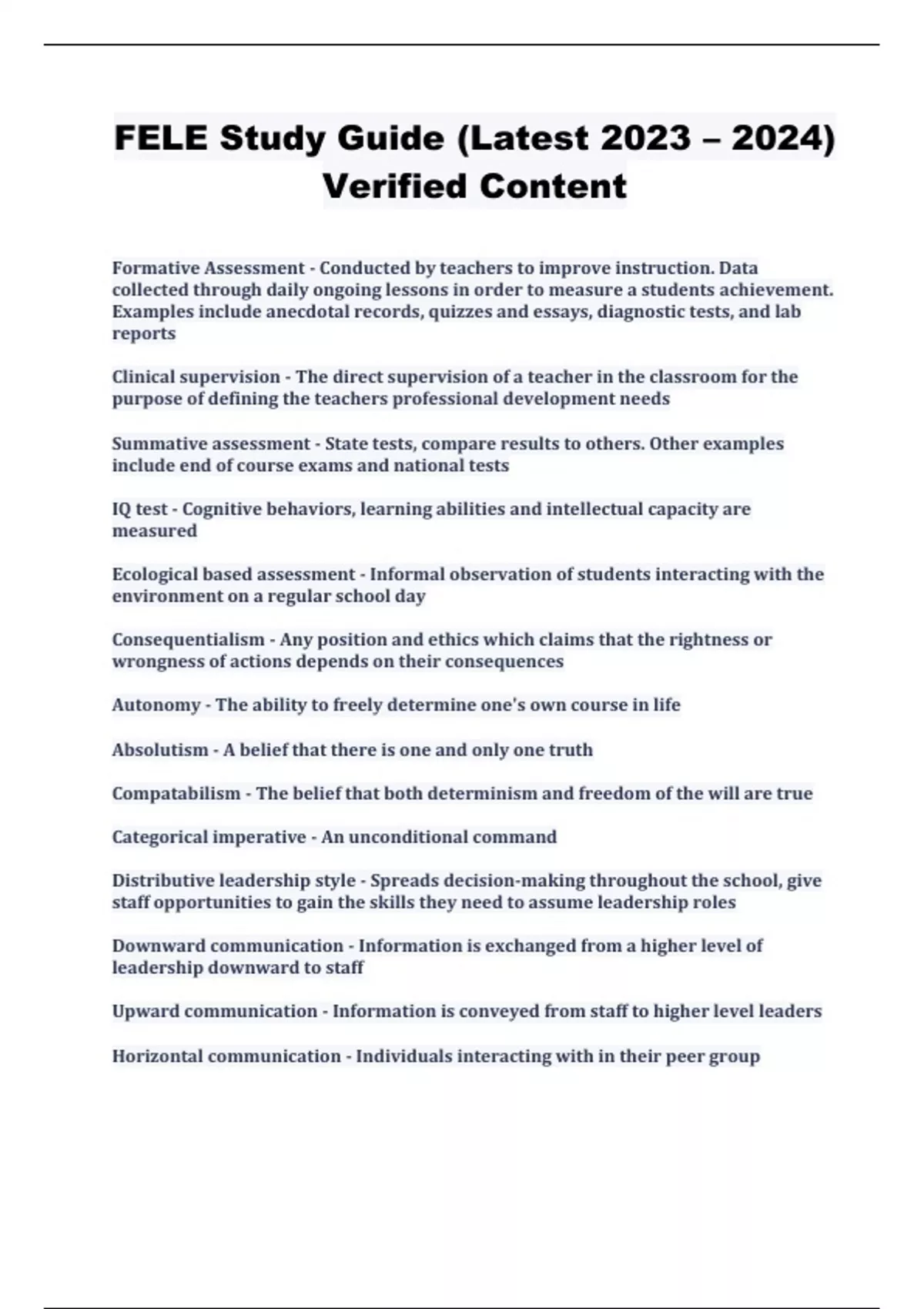 FELE Study Guide (Latest 2023 – 2024) Verified Content

Formative Assessment - Conducted by teachers to improve instruction. Data collected through daily ongoing lessons in order to measure a students achievement. Examples include anecdotal records, quizzes and essays, diagnostic tests, and lab reports

Clinical supervision - The direct supervision of a teacher in the classroom for the purpose of defining the teachers professional development needs

Summative assessment - State tests, compare results to others. Other examples include end of course exams and national tests

IQ test - Cognitive behaviors, learning abilities and intellectual capacity are measured

Ecological based assessment - Informal observation of students interacting with the environment on a regular school day

Consequentialism - Any position and ethics which claims that the rightness or wrongness of actions depends on their consequences

Autonomy - The ability to freely determine one's own course in life

Absolutism - A belief that there is one and only one truth

Compatabilism - The belief that both determinism and freedom of the will are true

Categorical imperative - An unconditional command

Distributive leadership style - Spreads decision-making throughout the school, give staff opportunities to gain the skills they need to assume leadership roles

Downward communication - Information is exchanged from a higher level of leadership downward to staff

Upward communication - Information is conveyed from staff to higher level leaders

Horizontal communication - Individuals interacting with in their peer group